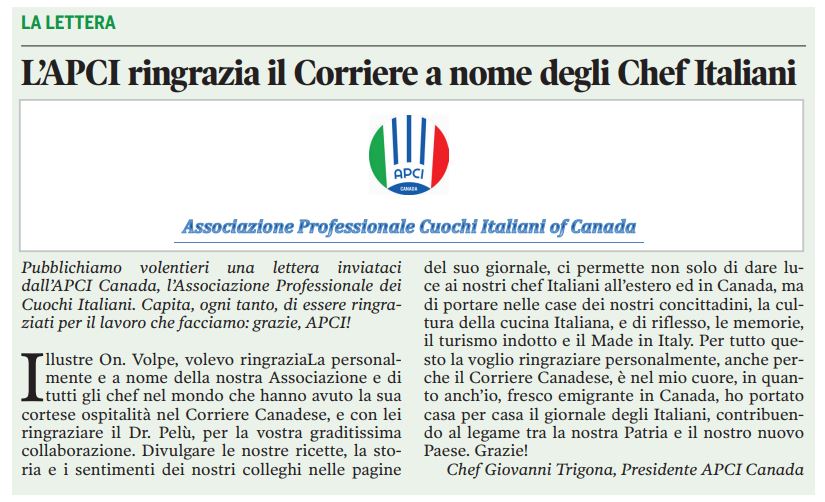 LA LETTERA

L'APCI ringrazia il Corriere a nome degli Chef Italiani

APCI
CANADA

Associazione Professionale Cuochi Italiani of Canada

Pubblichiamo volentieri una lettera inviataci dall'APCI Canada, l'Associazione Professionale dei Cuochi Italiani. Capita, ogni tanto, di essere ringraziati per il lavoro che facciamo: grazie, APCI!

Illustre On. Volpe, volevo ringraziaLa personalmente e a nome della nostra Associazione e di tutti gli chef nel mondo che hanno avuto la sua cortese ospitalità nel Corriere Canadese, e con lei ringraziare il Dr. Pelù, per la vostra graditissima collaborazione. Divulgare le nostre ricette, la storia e i sentimenti dei nostri colleghi nelle pagine del suo giornale, ci permette non solo di dare luce ai nostri chef Italiani all'estero ed in Canada, ma di portare nelle case dei nostri concittadini, la cultura della cucina Italiana, e di riflesso, le memorie, il turismo indotto e il Made in Italy. Per tutto questo la voglio ringraziare personalmente, anche perche il Corriere Canadese, è nel mio cuore, in quanto anch'io, fresco emigrante in Canada, ho portato casa per casa il giornale degli Italiani, contribuendo al legame tra la nostra Patria e il nostro nuovo Paese. Grazie!

Chef Giovanni Trigona, Presidente APCI Canada